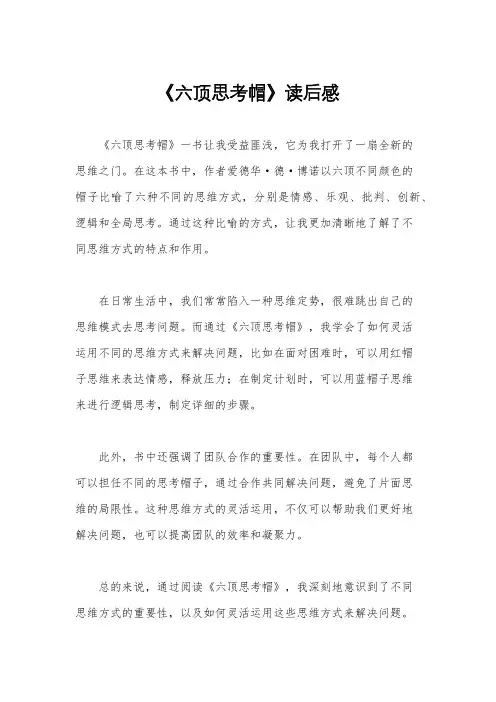 《六顶思考帽》读后感

《六顶思考帽》一书让我受益匪浅，它为我打开了一扇全新的思维之门。在这本书中，作者爱德华·德·博诺以六顶不同颜色的帽子比喻了六种不同的思维方式，分别是情感、乐观、批判、创新、逻辑和全局思考。通过这种比喻的方式，让我更加清晰地了解了不同思维方式的特点和作用。

在日常生活中，我们常常陷入一种思维定势，很难跳出自己的思维模式去思考问题。而通过《六顶思考帽》，我学会了如何灵活运用不同的思维方式来解决问题，比如在面对困难时，可以用红帽子思维来表达情感，释放压力；在制定计划时，可以用蓝帽子思维来进行逻辑思考，制定详细的步骤。

此外，书中还强调了团队合作的重要性。在团队中，每个人都可以担任不同的思考帽子，通过合作共同解决问题，避免了片面思维的局限性。这种思维方式的灵活运用，不仅可以帮助我们更好地解决问题，也可以提高团队的效率和凝聚力。

总的来说，通过阅读《六顶思考帽》，我深刻地意识到了不同思维方式的重要性，以及如何灵活运用这些思维方式来解决问题。